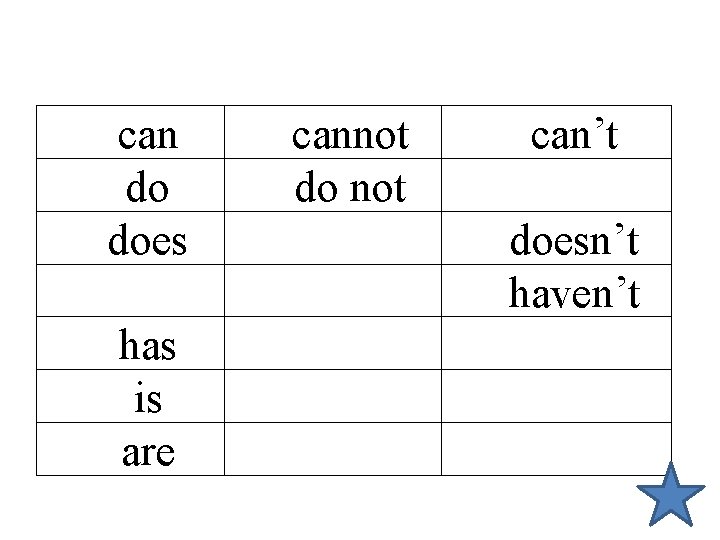 | can | cannot | can’t |
|---|---|---|
| do | do not | |
| does | | doesn’t |
| | | haven’t |
| has | | |
| is | | |
| are | | |